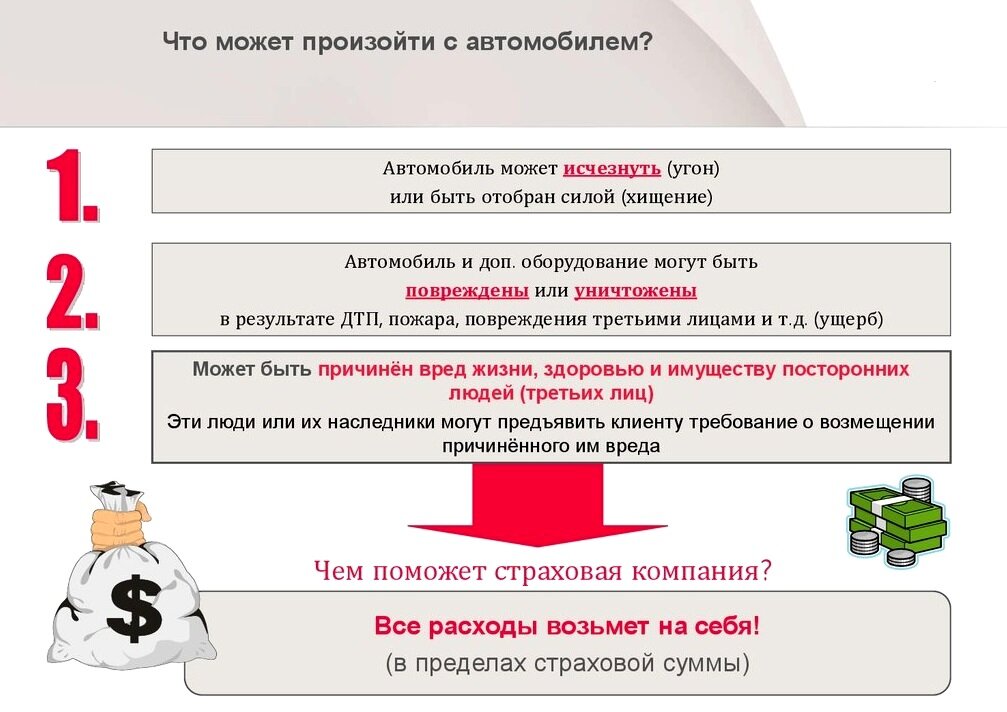 Что может произойти с автомобилем?

1.

Автомобиль может исчезнуть (угон) или быть отобран силой (хищение)

2.

Автомобиль и доп. оборудование могут быть повреждены или уничтожены в результате ДТП, пожара, повреждения третьими лицами и т.д. (ущерб)

3.

Может быть причинён вред жизни, здоровью и имуществу посторонних людей (третьих лиц)

Эти люди или их наследники могут предъявить клиенту требование о возмещении причинённого им вреда

$

Чем поможет страховая компания?

Все расходы возьмет на себя!
(в пределах страховой суммы)